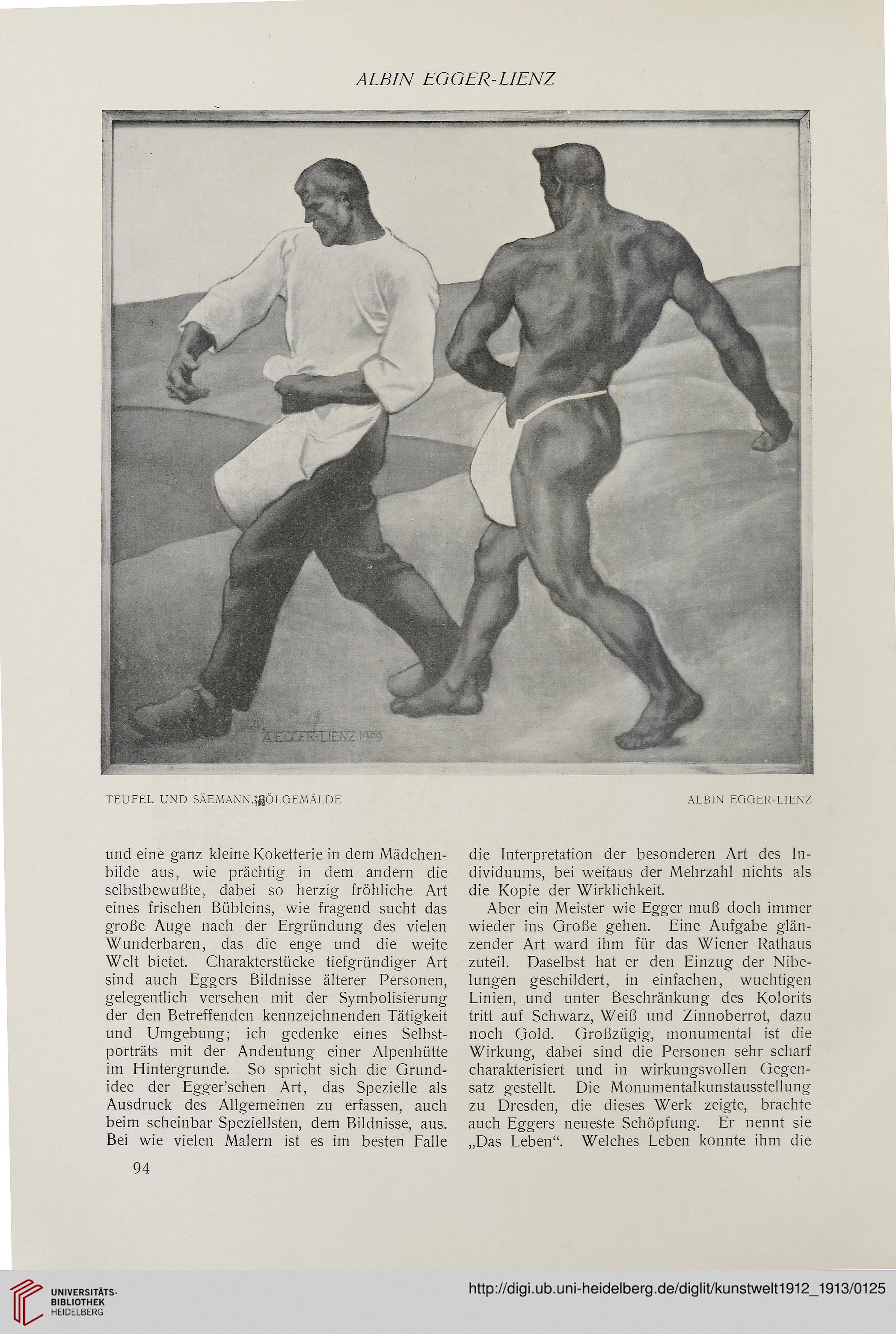 ALBIN EGGER-LIENZ

A EGGER-LIENZ 1909

TEUFEL UND SÄEMANN. ÖLGEMÄLDE

ALBIN EGGER-LIENZ

und eine ganz kleine Koketterie in dem Mädchenbilde aus, wie prächtig in dem andern die selbstbewußte, dabei so herzig fröhliche Art eines frischen Bübleins, wie fragend sucht das große Auge nach der Ergründung des vielen Wunderbaren, das die enge und die weite Welt bietet. Charakterstücke tiefgründiger Art sind auch Eggers Bildnisse älterer Personen, gelegentlich versehen mit der Symbolisierung der den Betreffenden kennzeichnenden Tätigkeit und Umgebung; ich gedenke eines Selbstporträts mit der Andeutung einer Alpenhütte im Hintergrunde. So spricht sich die Grundidee der Egger'schen Art, das Spezielle als Ausdruck des Allgemeinen zu erfassen, auch beim scheinbar Speziellsten, dem Bildnisse, aus. Bei wie vielen Malern ist es im besten Falle

die Interpretation der besonderen Art des Individuums, bei weitaus der Mehrzahl nichts als die Kopie der Wirklichkeit.

Aber ein Meister wie Egger muß doch immer wieder ins Große gehen. Eine Aufgabe glänzender Art ward ihm für das Wiener Rathaus zuteil. Daselbst hat er den Einzug der Nibelungen geschildert, in einfachen, wuchtigen Linien, und unter Beschränkung des Kolorits tritt auf Schwarz, Weiß und Zinnoberrot, dazu noch Gold. Großzügig, monumental ist die Wirkung, dabei sind die Personen sehr scharf charakterisiert und in wirkungsvollen Gegensatz gestellt. Die Monumentalkunstausstellung zu Dresden, die dieses Werk zeigte, brachte auch Eggers neueste Schöpfung. Er nennt sie „Das Leben“. Welches Leben konnte ihm die

94

UNIVERSITÄTS-BIBLIOTHEK HEIDELBERG

http://digi.ub.uni-heidelberg.de/diglit/kunstwelt1912_1913/0125